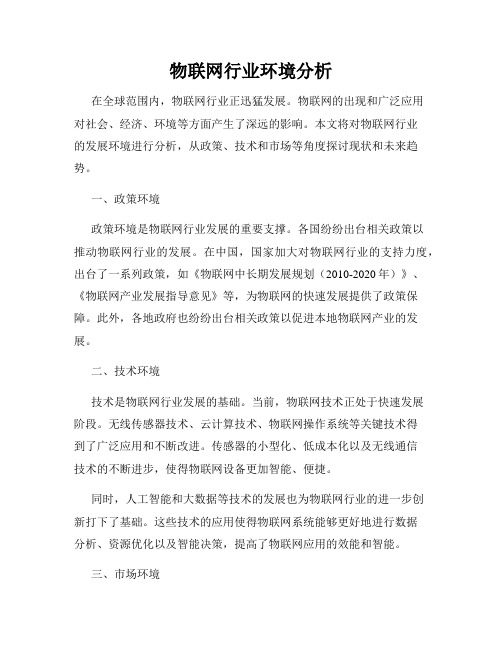 物联网行业环境分析

在全球范围内，物联网行业正迅猛发展。物联网的出现和广泛应用对社会、经济、环境等方面产生了深远的影响。本文将对物联网行业的发展环境进行分析，从政策、技术和市场等角度探讨现状和未来趋势。

一、政策环境

政策环境是物联网行业发展的重要支撑。各国纷纷出台相关政策以推动物联网行业的发展。在中国，国家加大对物联网行业的支持力度，出台了一系列政策，如《物联网中长期发展规划（2010-2020年）》、《物联网产业发展指导意见》等，为物联网的快速发展提供了政策保障。此外，各地政府也纷纷出台相关政策以促进本地物联网产业的发展。

二、技术环境

技术是物联网行业发展的基础。当前，物联网技术正处于快速发展阶段。无线传感器技术、云计算技术、物联网操作系统等关键技术得到了广泛应用和不断改进。传感器的小型化、低成本化以及无线通信技术的不断进步，使得物联网设备更加智能、便捷。

同时，人工智能和大数据等技术的发展也为物联网行业的进一步创新打下了基础。这些技术的应用使得物联网系统能够更好地进行数据分析、资源优化以及智能决策，提高了物联网应用的效能和智能。

三、市场环境